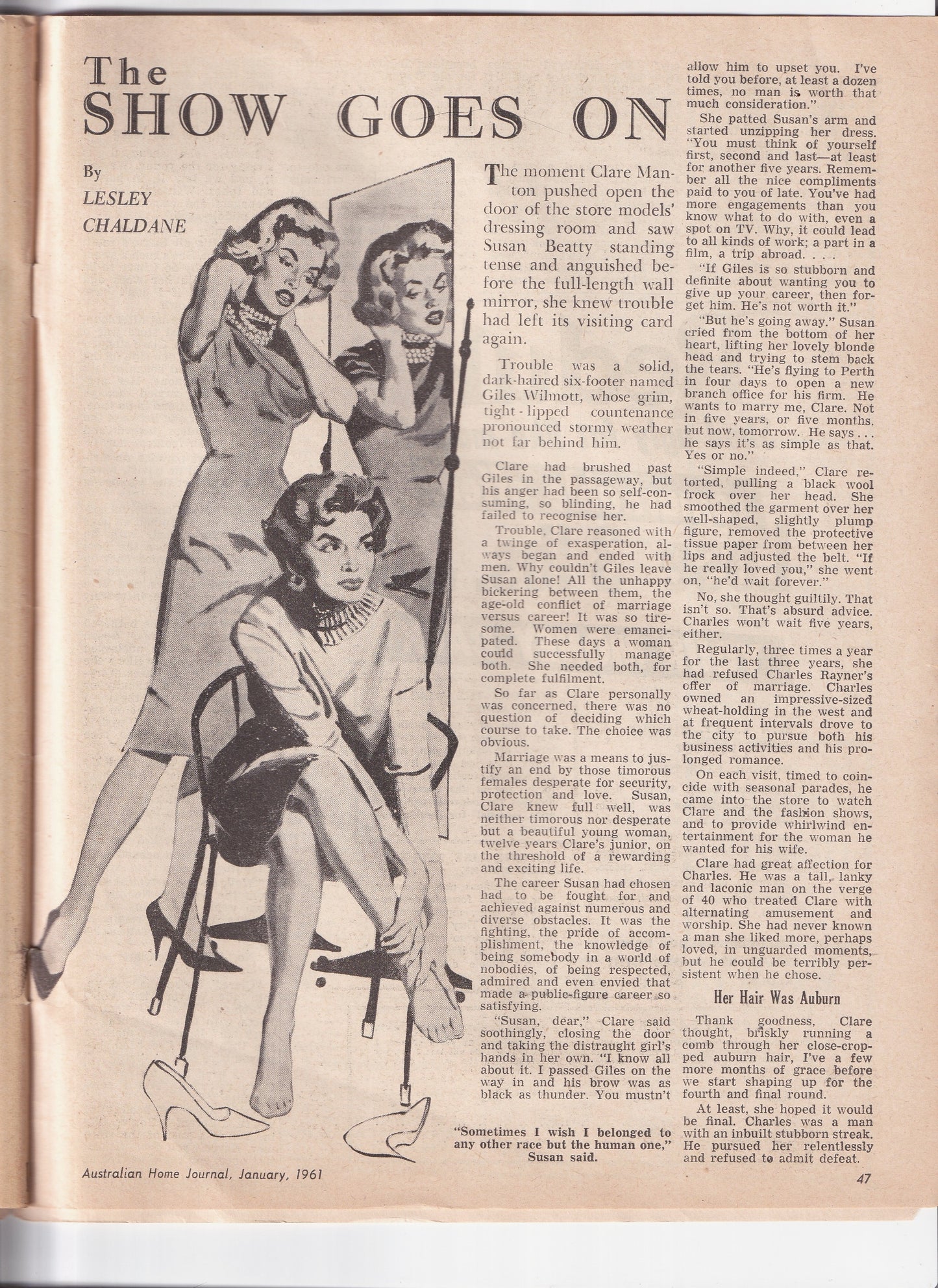 The SHOW GOES ON

By LESLEY CHALDANE

The moment Clare Manton pushed open the door of the store models' dressing room and saw Susan Beatty standing tense and anguished before the full-length wall mirror, she knew trouble had left its visiting card again.

Trouble was a solid, dark-haired six-footer named Giles Wilmott, whose grim, tight-lipped countenance pronounced stormy weather not far behind him.

Clare had brushed past Giles in the passageway, but his anger had been so self-consuming, so blinding, he had failed to recognise her.

Trouble, Clare reasoned with a twinge of exasperation, always began and ended with men. Why couldn't Giles leave Susan alone! All the unhappy bickering between them, the age-old conflict of marriage versus career! It was so tiresome. Women were emancipated. These days a woman could successfully manage both. She needed both, for complete fulfilment.

So far as Clare personally was concerned, there was no question of deciding which course to take. The choice was obvious.

Marriage was a means to justify an end by those timorous females desperate for security, protection and love. Susan, Clare knew full well, was neither timorous nor desperate but a beautiful young woman, twelve years Clare's junior, on the threshold of a rewarding and exciting life.

The career Susan had chosen had to be fought for and achieved against numerous and diverse obstacles. It was the fighting, the pride of accomplishment, the knowledge of being somebody in a world of nobodies, of being respected, admired and even envied that made a public-figure career so satisfying.

"Susan, dear," Clare said soothingly, closing the door and taking the distraught girl's hands in her own. "I know all about it. I passed Giles on the way in and his brow was as black as thunder. You mustn't allow him to upset you. I've told you before, at least a dozen times, no man is worth that much consideration."

She patted Susan's arm and started unzipping her dress. "You must think of yourself first, second and last—at least for another five years. Remember all the nice compliments paid to you of late. You've had more engagements than you know what to do with, even a spot on TV. Why, it could lead to all kinds of work; a part in a film, a trip abroad. . . .

"If Giles is so stubborn and definite about wanting you to give up your career, then forget him. He's not worth it."

"But he's going away." Susan cried from the bottom of her heart, lifting her lovely blonde head and trying to stem back the tears. "He's flying to Perth in four days to open a new branch office for his firm. He wants to marry me, Clare. Not in five years, or five months, but now, tomorrow. He says . . . he says it's as simple as that. Yes or no."

"Simple indeed," Clare retorted, pulling a black wool frock over her head. She smoothed the garment over her well-shaped, slightly plump figure, removed the protective tissue paper from between her lips and adjusted the belt. "If he really loved you," she went on, "he'd wait forever."

No, she thought guiltily. That isn't so. That's absurd advice. Charles won't wait five years, either.

Regularly, three times a year for the last three years, she had refused Charles Rayner's offer of marriage. Charles owned an impressive-sized wheat-holding in the west and at frequent intervals drove to the city to pursue both his business activities and his prolonged romance.

On each visit, timed to coincide with seasonal parades, he came into the store to watch Clare and the fashion shows, and to provide whirlwind entertainment for the woman he wanted for his wife.

Clare had great affection for Charles. He was a tall, lanky and laconic man on the verge of 40 who treated Clare with alternating amusement and worship. She had never known a man she liked more, perhaps loved, in unguarded moments, but he could be terribly persistent when he chose.

Her Hair Was Auburn

Thank goodness, Clare thought, briskly running a comb through her close-cropped auburn hair, I've a few more months of grace before we start shaping up for the fourth and final round.

At least, she hoped it would be final. Charles was a man with an inbuilt stubborn streak. He pursued her relentlessly and refused to admit defeat.

"Sometimes I wish I belonged to any other race but the human one," Susan said.

Australian Home Journal, January, 1961

47